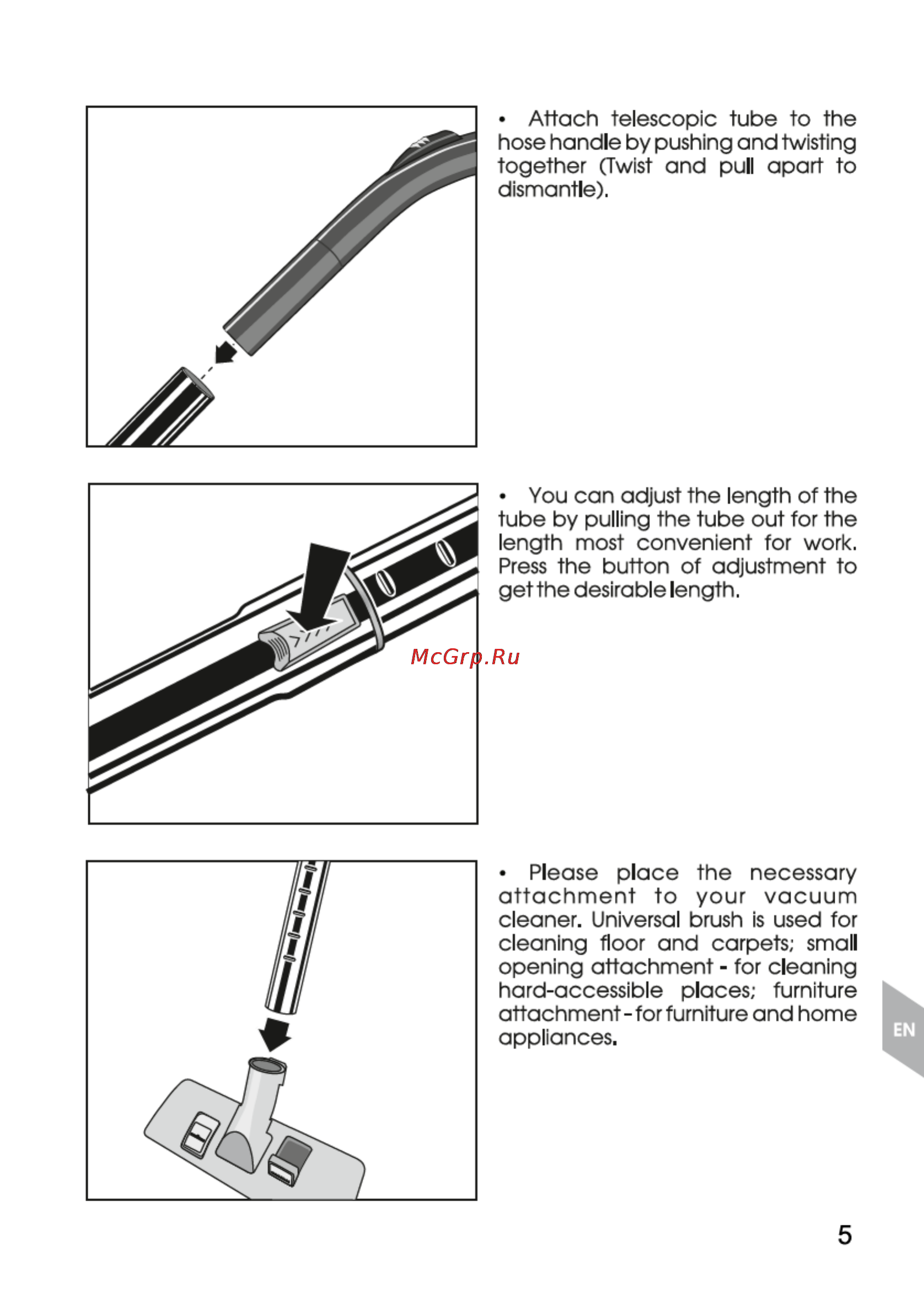 • Attach telescopic tube to the hose handle by pushing and twisting together (Twist and pull apart to dismantle).

• You can adjust the length of the tube by pulling the tube out for the length most convenient for work. Press the button of adjustment to get the desirable length.

McGrp.Ru

• Please place the necessary attachment to your vacuum cleaner. Universal brush is used for cleaning floor and carpets; small opening attachment - for cleaning hard-accessible places; furniture attachment - for furniture and home appliances.

EN

5